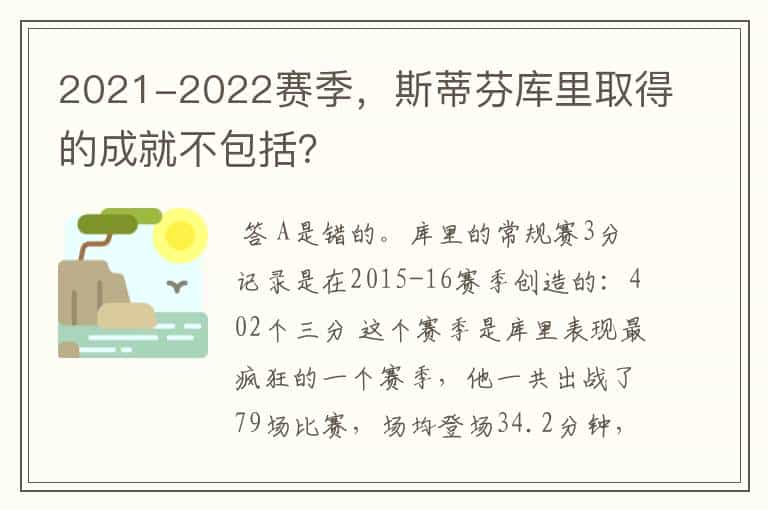 2021-2022赛季，斯蒂芬库里取得的成就不包括?

答 A是错的。库里的常规赛3分记录是在2015-16赛季创造的：402个三分 这个赛季是库里表现最疯狂的一个赛季，他一共出战了79场比赛，场均登场34.2分钟，